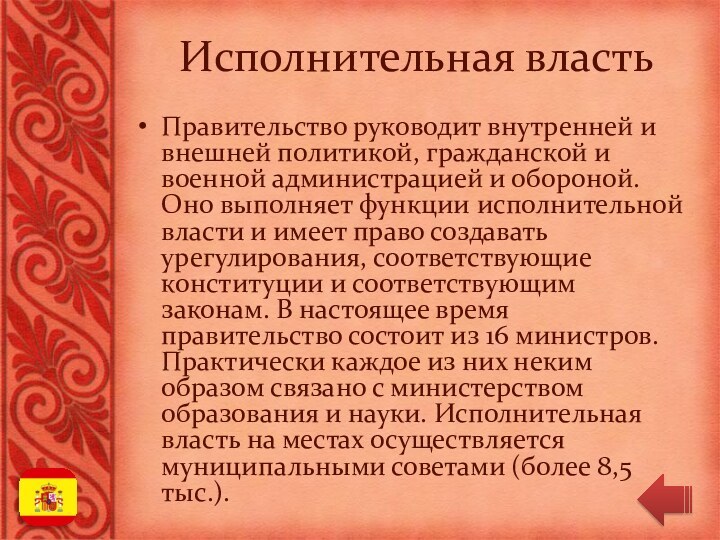 Исполнительная власть

• Правительство руководит внутренней и внешней политикой, гражданской и военной администрацией и обороной. Оно выполняет функции исполнительной власти и имеет право создавать урегулирования, соответствующие конституции и соответствующим законам. В настоящее время правительство состоит из 16 министров. Практически каждое из них неким образом связано с министерством образования и науки. Исполнительная власть на местах осуществляется муниципальными советами (более 8,5 тыс.).